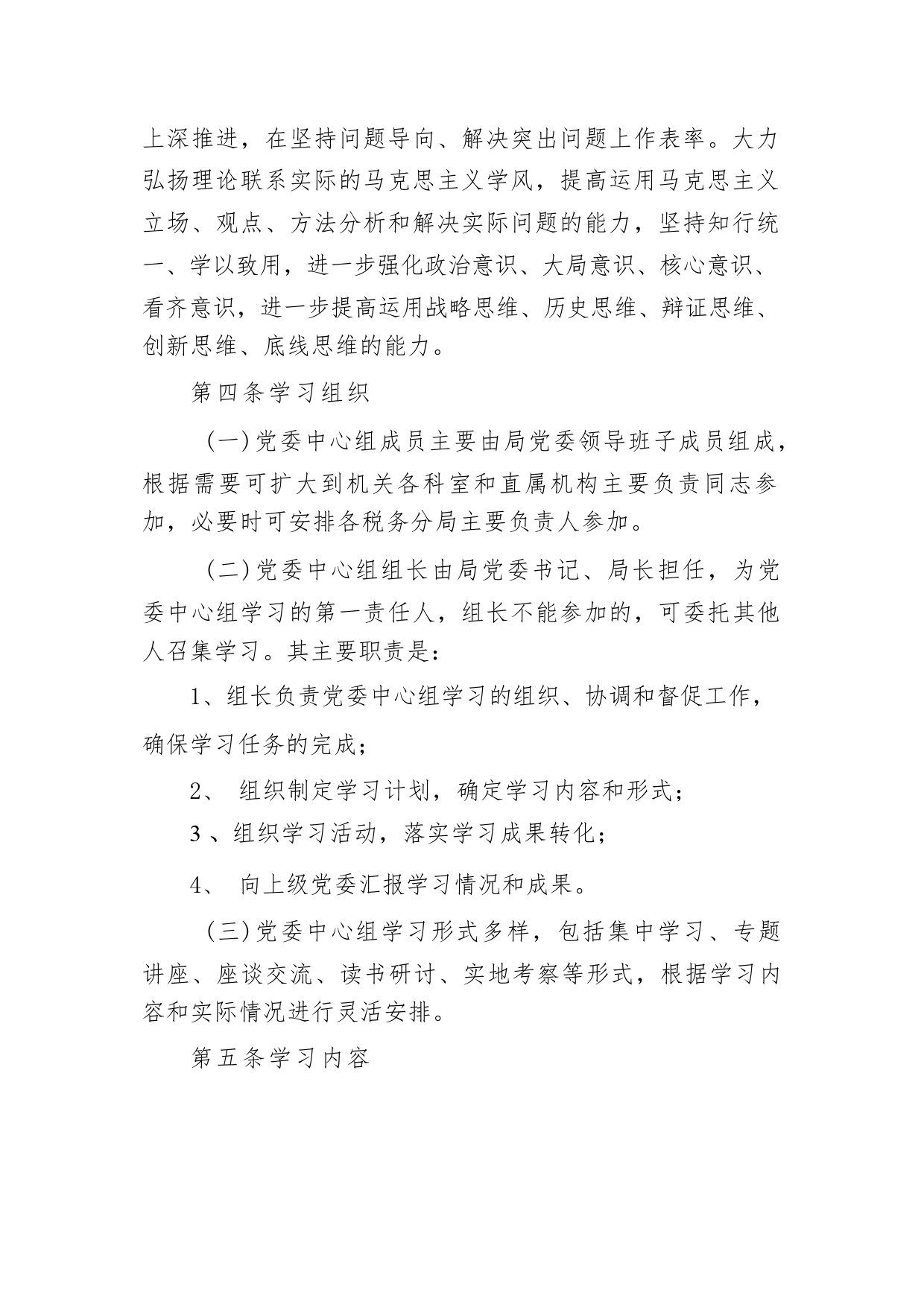 上深推进，在坚持问题导向、解决突出问题上作表率。大力弘扬理论联系实际的马克思主义学风，提高运用马克思主义立场、观点、方法分析和解决实际问题的能力，坚持知行统一、学以致用，进一步强化政治意识、大局意识、核心意识、看齐意识，进一步提高运用战略思维、历史思维、辩证思维、创新思维、底线思维的能力。

第四条学习组织

（一）党委中心组成员主要由局党委领导班子成员组成，根据需要可扩大到机关各科室和直属机构主要负责同志参加，必要时可安排各税务分局主要负责人参加。

（二）党委中心组组长由局党委书记、局长担任，为党委中心组学习的第一责任人，组长不能参加的，可委托其他人召集学习。其主要职责是：

1、组长负责党委中心组学习的组织、协调和督促工作，确保学习任务的完成；

2、 组织制定学习计划，确定学习内容和形式；

3 、组织学习活动，落实学习成果转化；

4、 向上级党委汇报学习情况和成果。

（三）党委中心组学习形式多样，包括集中学习、专题讲座、座谈交流、读书研讨、实地考察等形式，根据学习内容和实际情况进行灵活安排。

第五条学习内容